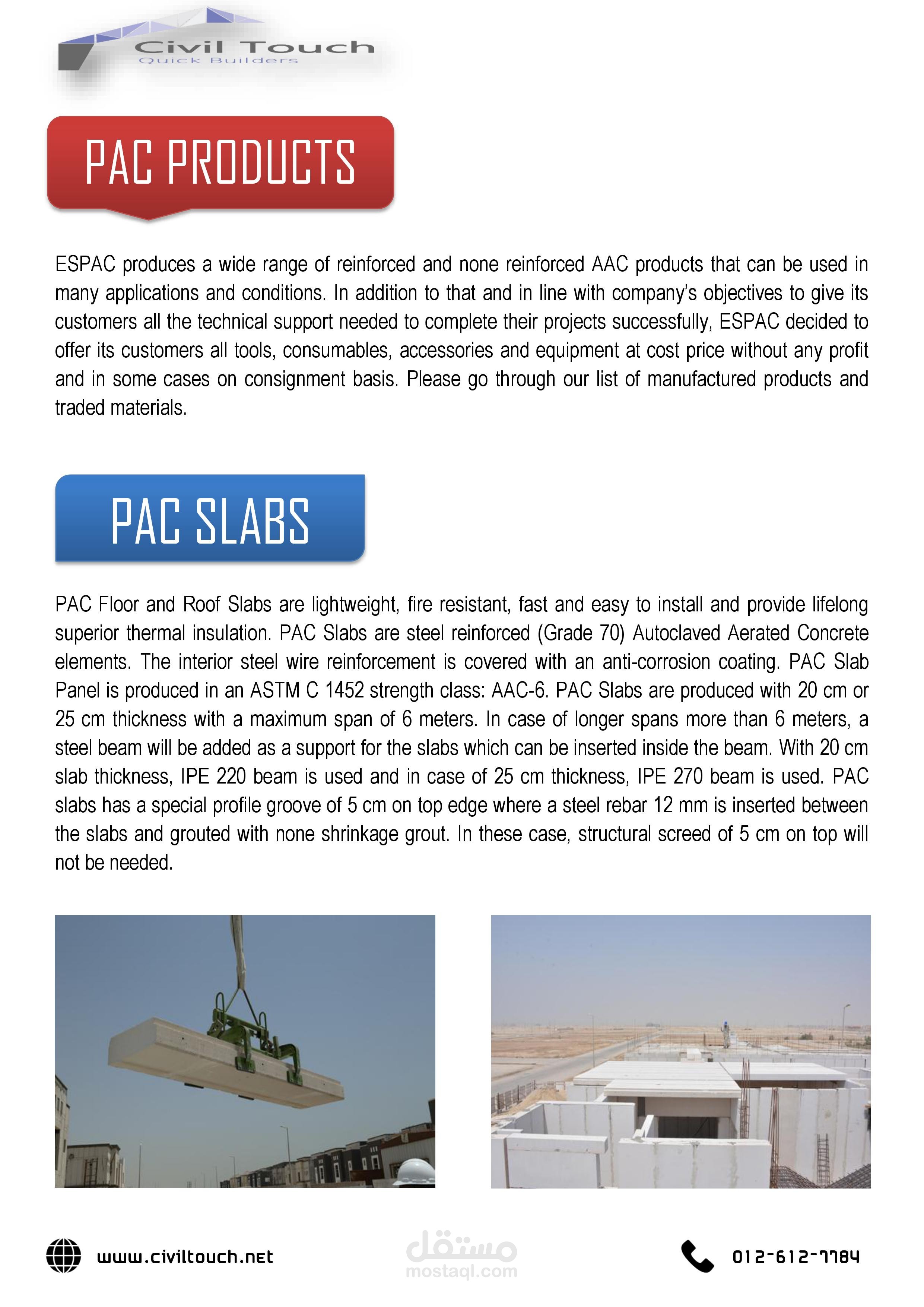 Civil Touch
Quick Builders

PAC PRODUCTS

ESPAC produces a wide range of reinforced and none reinforced AAC products that can be used in many applications and conditions. In addition to that and in line with company's objectives to give its customers all the technical support needed to complete their projects successfully, ESPAC decided to offer its customers all tools, consumables, accessories and equipment at cost price without any profit and in some cases on consignment basis. Please go through our list of manufactured products and traded materials.

PAC SLABS

PAC Floor and Roof Slabs are lightweight, fire resistant, fast and easy to install and provide lifelong superior thermal insulation. PAC Slabs are steel reinforced (Grade 70) Autoclaved Aerated Concrete elements. The interior steel wire reinforcement is covered with an anti-corrosion coating. PAC Slab Panel is produced in an ASTM C 1452 strength class: AAC-6. PAC Slabs are produced with 20 cm or 25 cm thickness with a maximum span of 6 meters. In case of longer spans more than 6 meters, a steel beam will be added as a support for the slabs which can be inserted inside the beam. With 20 cm slab thickness, IPE 220 beam is used and in case of 25 cm thickness, IPE 270 beam is used. PAC slabs has a special profile groove of 5 cm on top edge where a steel rebar 12 mm is inserted between the slabs and grouted with none shrinkage grout. In these case, structural screed of 5 cm on top will not be needed.

www.civiltouch.net

مستقل
mostaql.com

012-612-7784